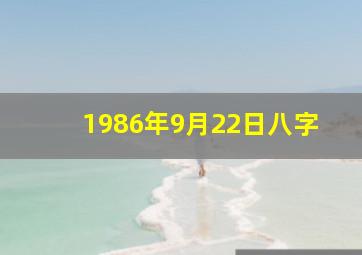 1986年9月22日八字